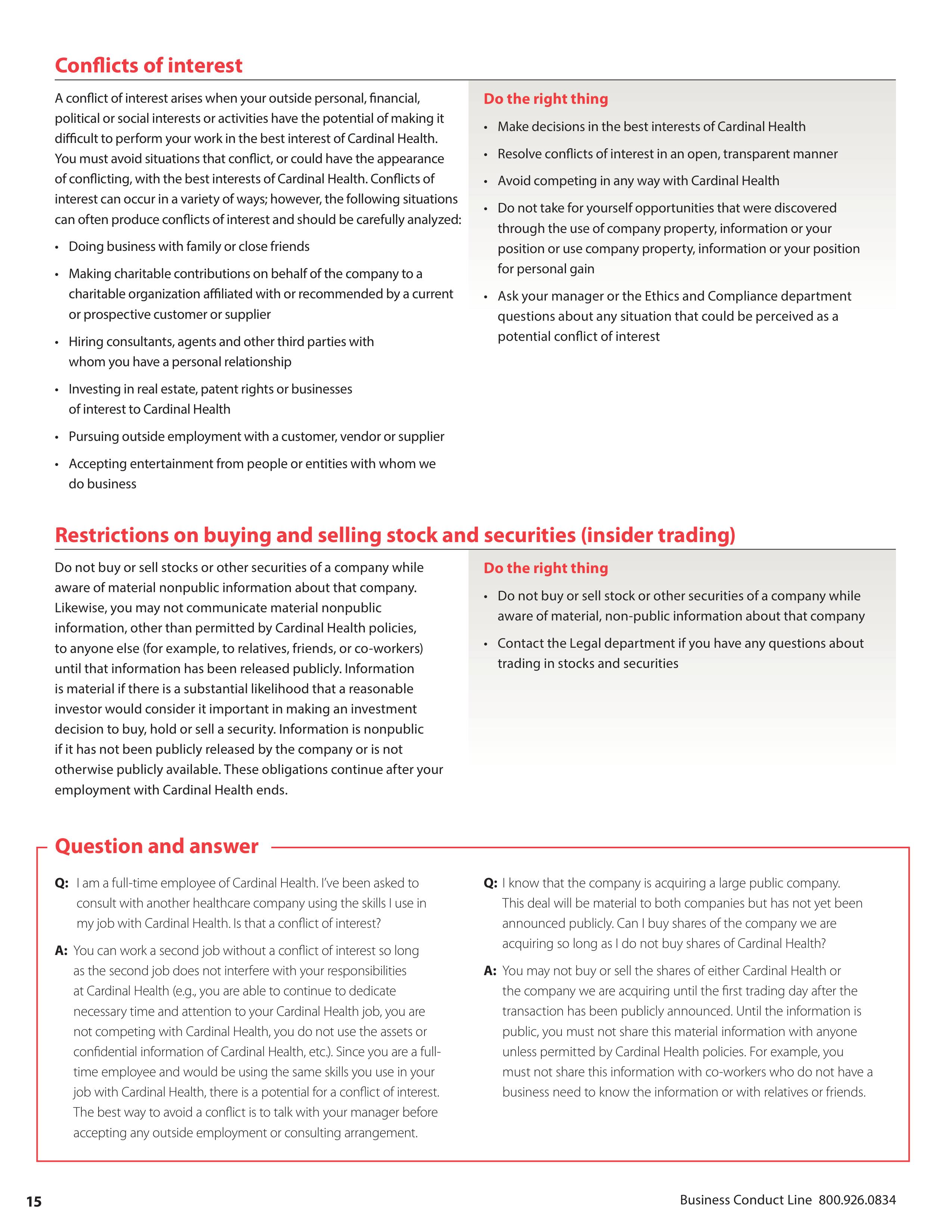 Conflicts of interest

A conflict of interest arises when your outside personal, financial, political or social interests or activities have the potential of making it difficult to perform your work in the best interest of Cardinal Health. You must avoid situations that conflict, or could have the appearance of conflicting, with the best interests of Cardinal Health. Conflicts of interest can occur in a variety of ways; however, the following situations can often produce conflicts of interest and should be carefully analyzed:

• Doing business with family or close friends
• Making charitable contributions on behalf of the company to a charitable organization affiliated with or recommended by a current or prospective customer or supplier
• Hiring consultants, agents and other third parties with whom you have a personal relationship
• Investing in real estate, patent rights or businesses of interest to Cardinal Health
• Pursuing outside employment with a customer, vendor or supplier
• Accepting entertainment from people or entities with whom we do business

Do the right thing

• Make decisions in the best interests of Cardinal Health
• Resolve conflicts of interest in an open, transparent manner
• Avoid competing in any way with Cardinal Health
• Do not take for yourself opportunities that were discovered through the use of company property, information or your position or use company property, information or your position for personal gain
• Ask your manager or the Ethics and Compliance department questions about any situation that could be perceived as a potential conflict of interest

Restrictions on buying and selling stock and securities (insider trading)

Do not buy or sell stocks or other securities of a company while aware of material nonpublic information about that company. Likewise, you may not communicate material nonpublic information, other than permitted by Cardinal Health policies, to anyone else (for example, to relatives, friends, or co-workers) until that information has been released publicly. Information is material if there is a substantial likelihood that a reasonable investor would consider it important in making an investment decision to buy, hold or sell a security. Information is nonpublic if it has not been publicly released by the company or is not otherwise publicly available. These obligations continue after your employment with Cardinal Health ends.

Do the right thing

• Do not buy or sell stock or other securities of a company while aware of material, non-public information about that company
• Contact the Legal department if you have any questions about trading in stocks and securities

Question and answer

Q: I am a full-time employee of Cardinal Health. I've been asked to consult with another healthcare company using the skills I use in my job with Cardinal Health. Is that a conflict of interest?

A: You can work a second job without a conflict of interest so long as the second job does not interfere with your responsibilities at Cardinal Health (e.g., you are able to continue to dedicate necessary time and attention to your Cardinal Health job, you are not competing with Cardinal Health, you do not use the assets or confidential information of Cardinal Health, etc.). Since you are a full-time employee and would be using the same skills you use in your job with Cardinal Health, there is a potential for a conflict of interest. The best way to avoid a conflict is to talk with your manager before accepting any outside employment or consulting arrangement.

Q: I know that the company is acquiring a large public company. This deal will be material to both companies but has not yet been announced publicly. Can I buy shares of the company we are acquiring so long as I do not buy shares of Cardinal Health?

A: You may not buy or sell the shares of either Cardinal Health or the company we are acquiring until the first trading day after the transaction has been publicly announced. Until the information is public, you must not share this material information with anyone unless permitted by Cardinal Health policies. For example, you must not share this information with co-workers who do not have a business need to know the information or with relatives or friends.

15

Business Conduct Line 800.926.0834